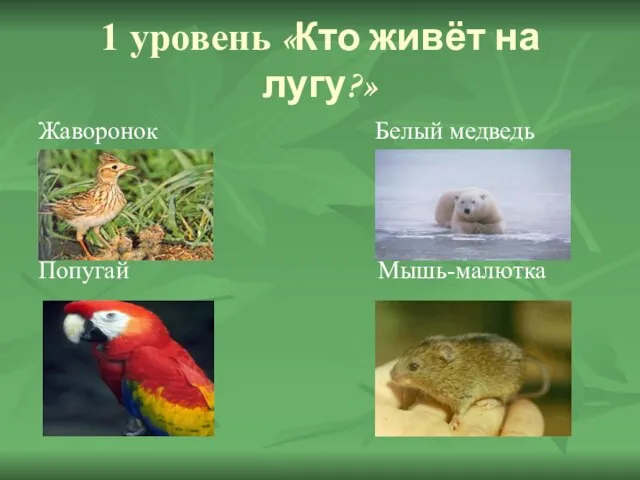 1 уровень «Кто живёт на лугу?»

Жаворонок

Белый медведь

Попугай

Мышь-малютка